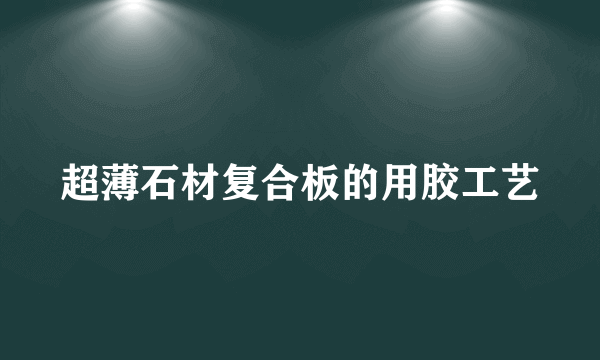 超薄石材复合板的用胶工艺